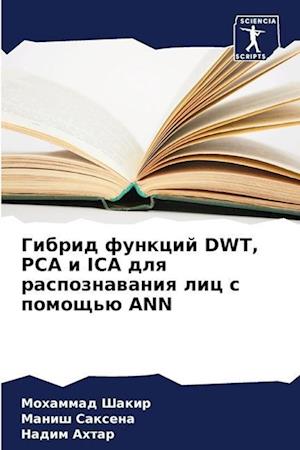 SCIENCIA
SCRIPTS

Гибрид функций DWT, PCA и ICA для распознавания лиц с помощью ANN

Мохаммад Шакир
Маниш Саксена
Надим Ахтар